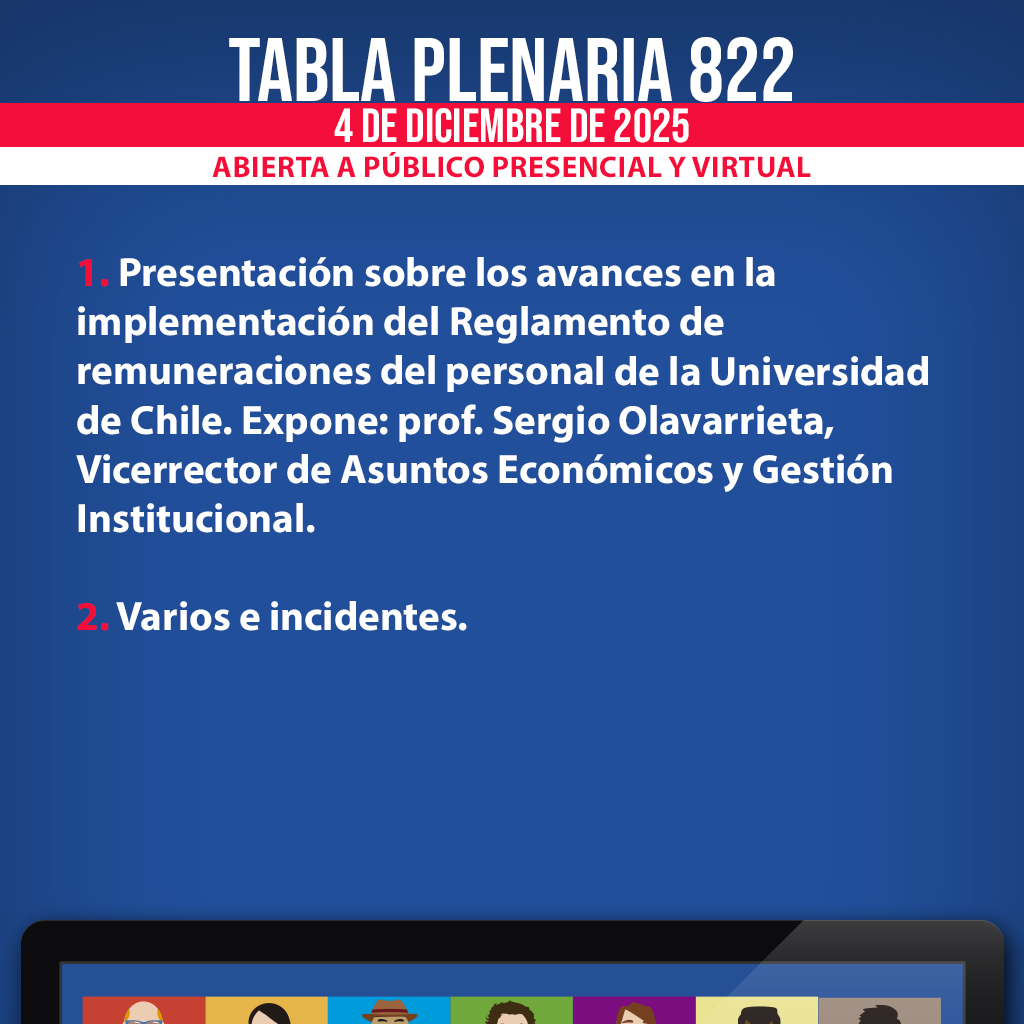 TABLA PLENARIA 822
4 DE DICIEMBRE DE 2025
ABIERTA A PÚBLICO PRESENCIAL Y VIRTUAL

1. Presentación sobre los avances en la implementación del Reglamento de remuneraciones del personal de la Universidad de Chile. Expone: prof. Sergio Olavarrieta, Vicerrector de Asuntos Económicos y Gestión Institucional.

2. Varios e incidentes.